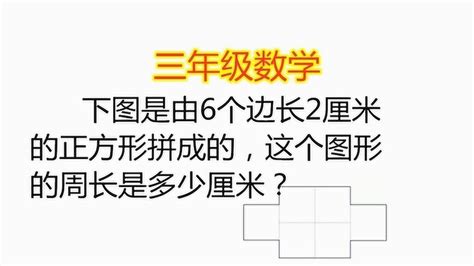 三年级数学

下图是由6个边长2厘米的正方形拼成的，这个图形的周长是多少厘米？